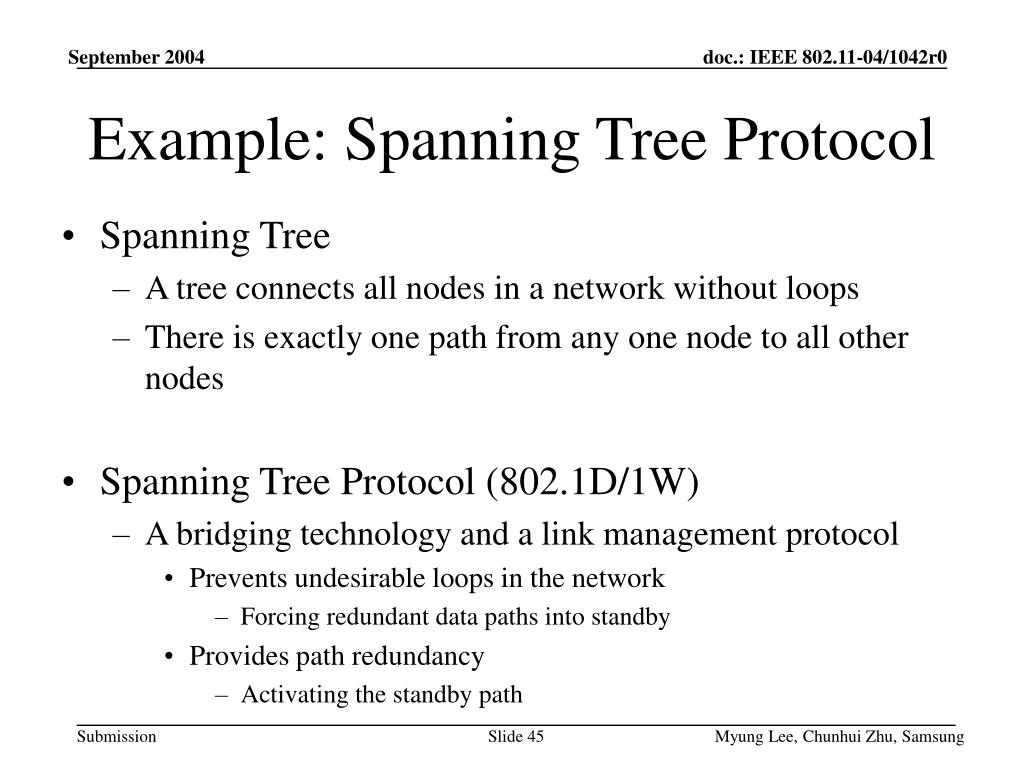 September 2004

doc.: IEEE 802.11-04/1042r0

Example: Spanning Tree Protocol

• Spanning Tree
– A tree connects all nodes in a network without loops
– There is exactly one path from any one node to all other nodes

• Spanning Tree Protocol (802.1D/1W)
– A bridging technology and a link management protocol
• Prevents undesirable loops in the network
– Forcing redundant data paths into standby
• Provides path redundancy
– Activating the standby path

Submission

Slide 45

Myung Lee, Chunhui Zhu, Samsung